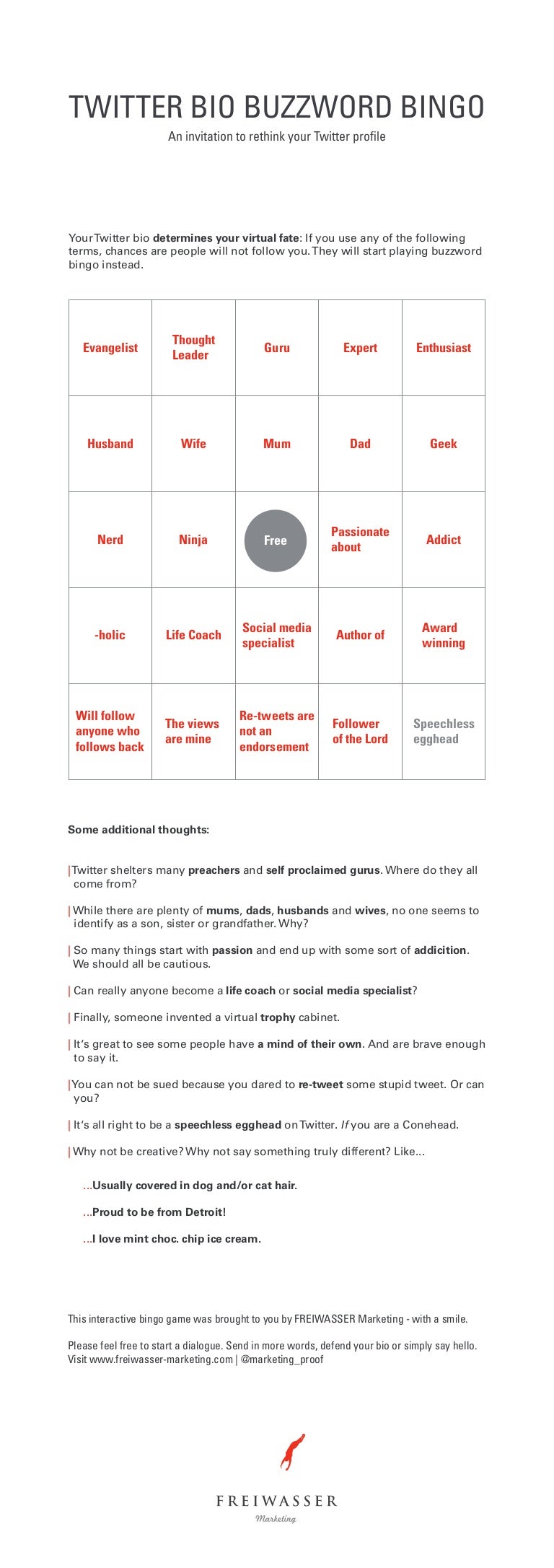 TWITTER BIO BUZZWORD BINGO

An invitation to rethink your Twitter profile

Your Twitter bio determines your virtual fate: If you use any of the following terms, chances are people will not follow you. They will start playing buzzword bingo instead.

| Evangelist | Thought Leader | Guru | Expert | Enthusiast |
|---|---|---|---|---|
| Husband | Wife | Mum | Dad | Geek |
| Nerd | Ninja | Free | Passionate about | Addict |
| -holic | Life Coach | Social media specialist | Author of | Award winning |
| Will follow anyone who follows back | The views are mine | Re-tweets are not an endorsement | Follower of the Lord | Speechless egghead |

Some additional thoughts:

| Twitter shelters many preachers and self proclaimed gurus. Where do they all come from?

| While there are plenty of mums, dads, husbands and wives, no one seems to identify as a son, sister or grandfather. Why?

| So many things start with passion and end up with some sort of addicition. We should all be cautious.

| Can really anyone become a life coach or social media specialist?

| Finally, someone invented a virtual trophy cabinet.

| It's great to see some people have a mind of their own. And are brave enough to say it.

| You can not be sued because you dared to re-tweet some stupid tweet. Or can you?

| It's all right to be a speechless egghead on Twitter. If you are a Conehead.

| Why not be creative? Why not say something truly different? Like...

...Usually covered in dog and/or cat hair.

...Proud to be from Detroit!

...I love mint choc. chip ice cream.

This interactive bingo game was brought to you by FREIWASSER Marketing - with a smile.

Please feel free to start a dialogue. Send in more words, defend your bio or simply say hello. Visit www.freiwasser-marketing.com | @marketing_proof

FREIWASSER
Marketing